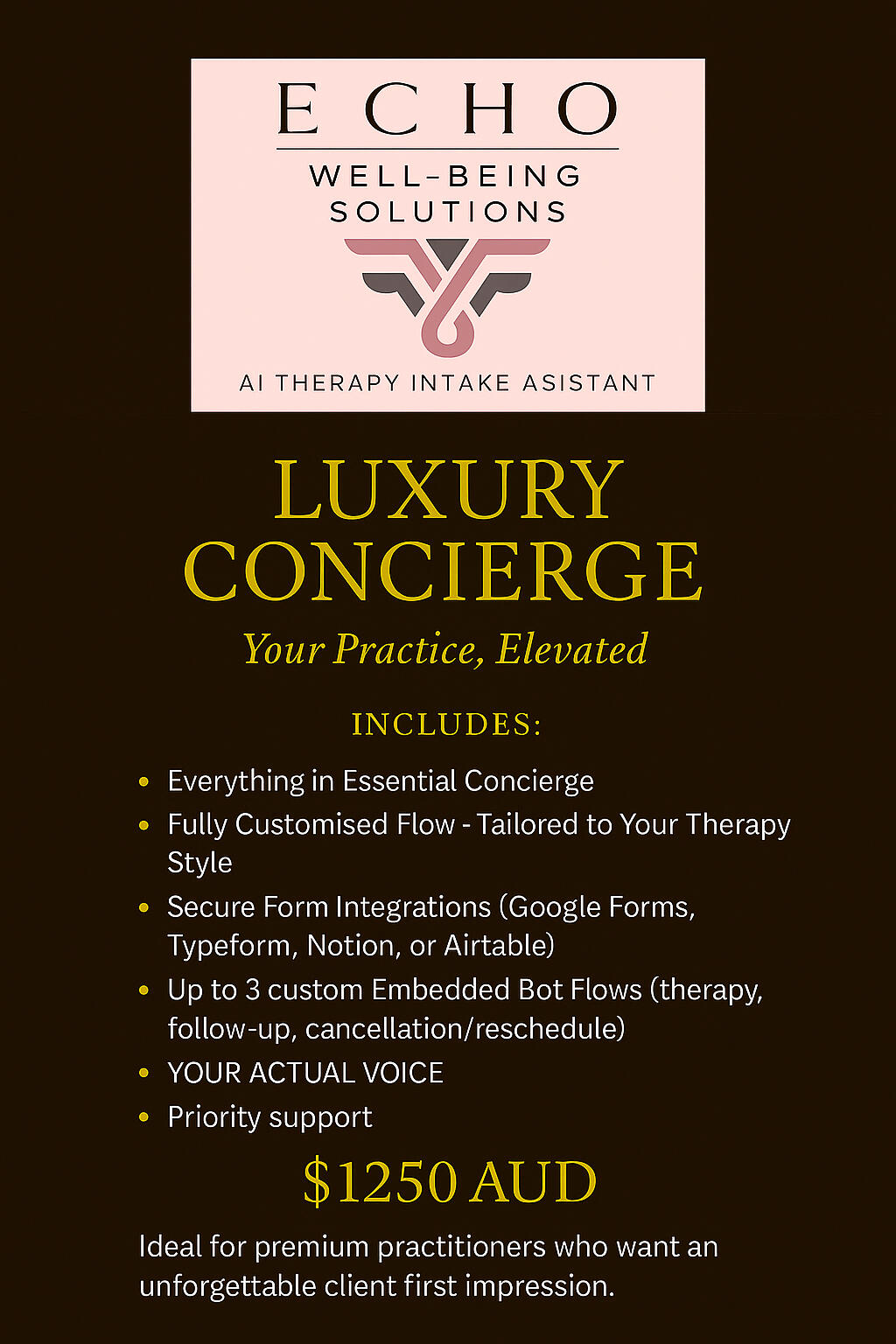 ECHO

WELL-BEING SOLUTIONS

AI THERAPY INTAKE ASISTANT

LUXURY CONCIERGE

Your Practice, Elevated

INCLUDES:

• Everything in Essential Concierge
• Fully Customised Flow - Tailored to Your Therapy Style
• Secure Form Integrations (Google Forms, Typeform, Notion, or Airtable)
• Up to 3 custom Embedded Bot Flows (therapy, follow-up, cancellation/reschedule)
• YOUR ACTUAL VOICE
• Priority support

$1250 AUD

Ideal for premium practitioners who want an unforgettable client first impression.